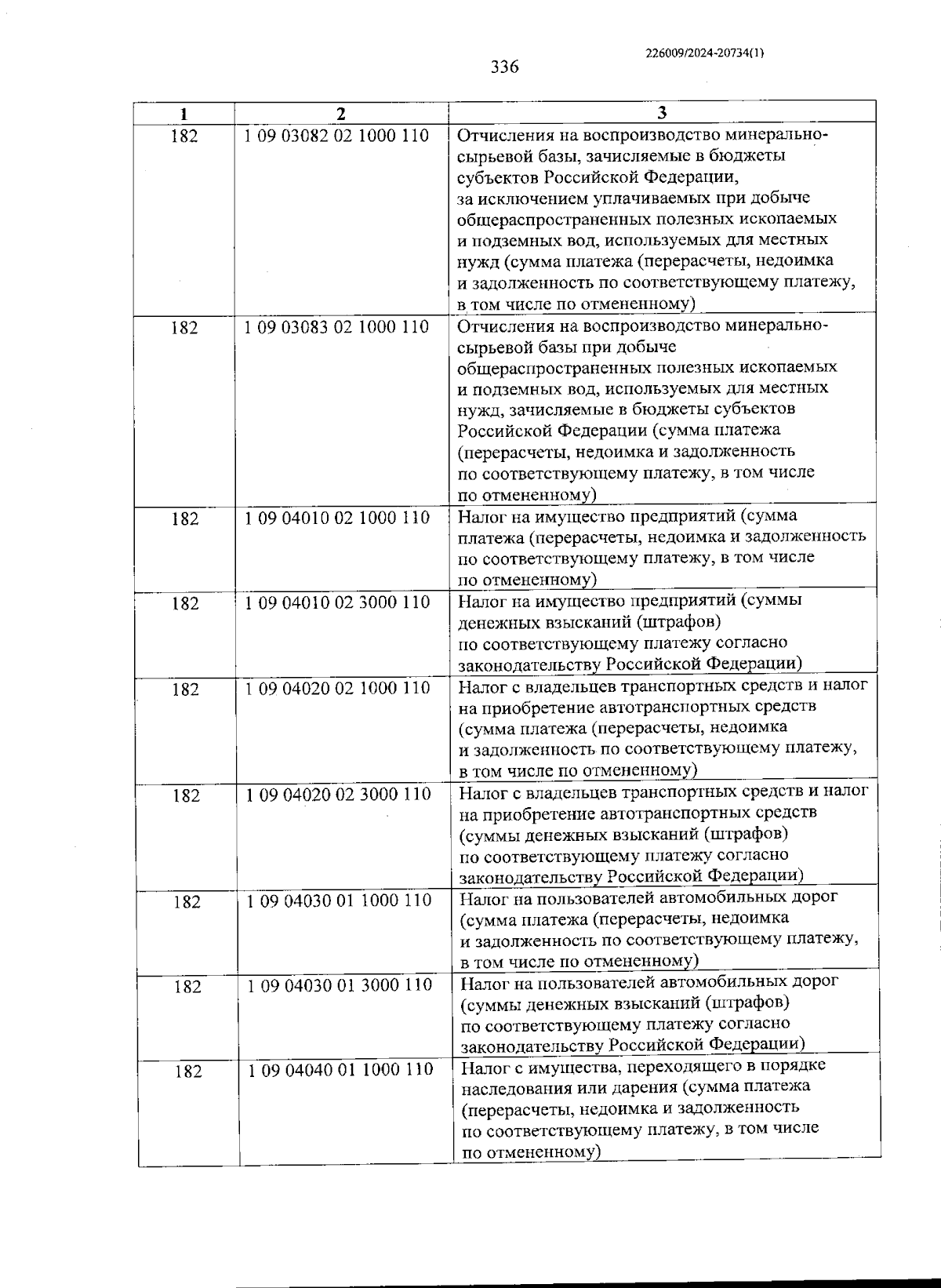 226009/2024-20734(1)

336

| 1 | 2 | 3 |
|---|---|---|
| 182 | 1 09 03082 02 1000 110 | Отчисления на воспроизводство минерально-сырьевой базы, зачисляемые в бюджеты субъектов Российской Федерации, за исключением уплачиваемых при добыче общераспространенных полезных ископаемых и подземных вод, используемых для местных нужд (сумма платежа (перерасчеты, недоимка и задолженность по соответствующему платежу, в том числе по отмененному) |
| 182 | 1 09 03083 02 1000 110 | Отчисления на воспроизводство минерально-сырьевой базы при добыче общераспространенных полезных ископаемых и подземных вод, используемых для местных нужд, зачисляемые в бюджеты субъектов Российской Федерации (сумма платежа (перерасчеты, недоимка и задолженность по соответствующему платежу, в том числе по отмененному) |
| 182 | 1 09 04010 02 1000 110 | Налог на имущество предприятий (сумма платежа (перерасчеты, недоимка и задолженность по соответствующему платежу, в том числе по отмененному) |
| 182 | 1 09 04010 02 3000 110 | Налог на имущество предприятий (суммы денежных взысканий (штрафов) по соответствующему платежу согласно законодательству Российской Федерации) |
| 182 | 1 09 04020 02 1000 110 | Налог с владельцев транспортных средств и налог на приобретение автотранспортных средств (сумма платежа (перерасчеты, недоимка и задолженность по соответствующему платежу, в том числе по отмененному) |
| 182 | 1 09 04020 02 3000 110 | Налог с владельцев транспортных средств и налог на приобретение автотранспортных средств (суммы денежных взысканий (штрафов) по соответствующему платежу согласно законодательству Российской Федерации) |
| 182 | 1 09 04030 01 1000 110 | Налог на пользователей автомобильных дорог (сумма платежа (перерасчеты, недоимка и задолженность по соответствующему платежу, в том числе по отмененному) |
| 182 | 1 09 04030 01 3000 110 | Налог на пользователей автомобильных дорог (суммы денежных взысканий (штрафов) по соответствующему платежу согласно законодательству Российской Федерации) |
| 182 | 1 09 04040 01 1000 110 | Налог с имущества, переходящего в порядке наследования или дарения (сумма платежа (перерасчеты, недоимка и задолженность по соответствующему платежу, в том числе по отмененному) |